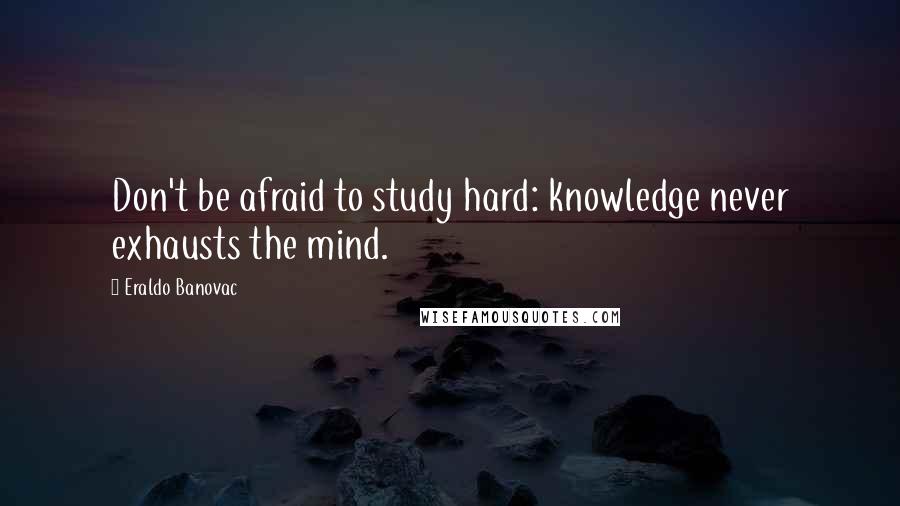 Don't be afraid to study hard: knowledge never exhausts the mind.

Eraldo Banovac

WISEFAMOUSQUOTES.COM